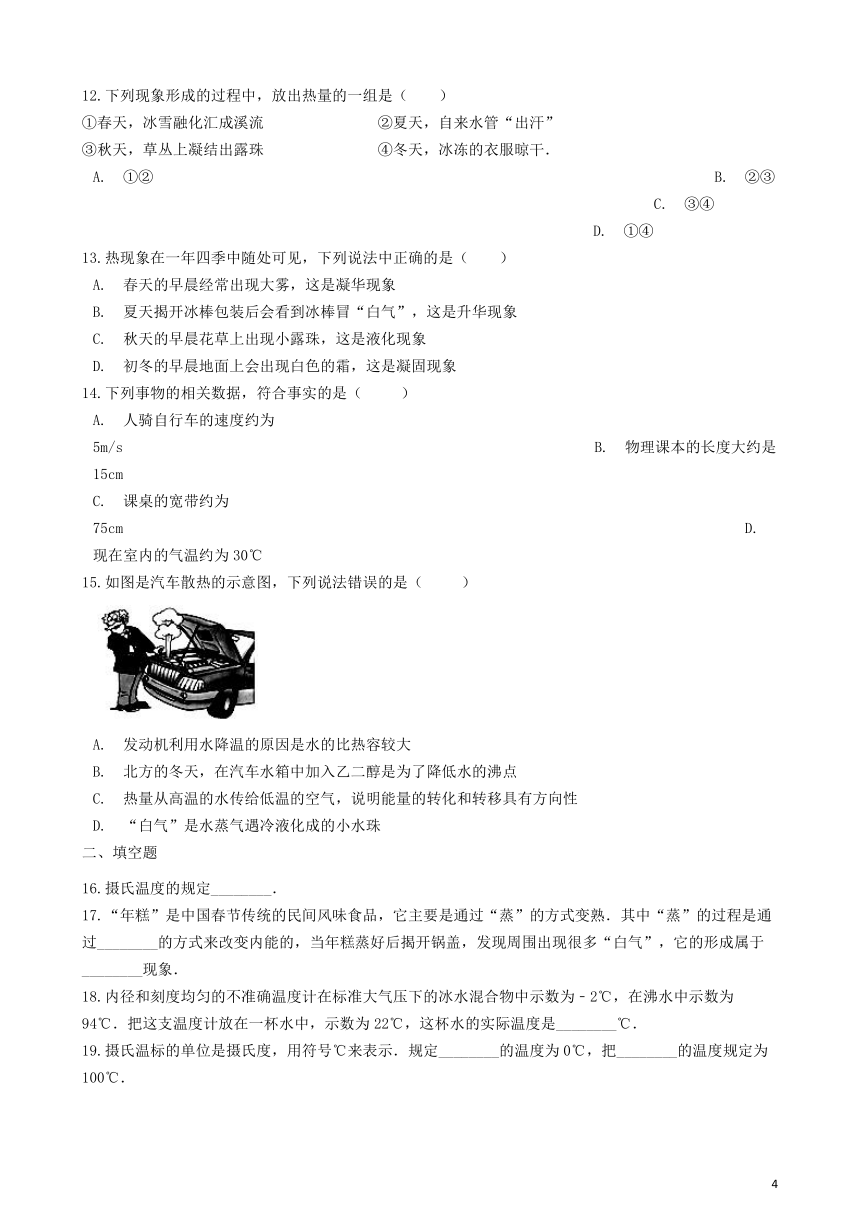 12. 下列现象形成的过程中，放出热量的一组是（　　）

①春天，冰雪融化汇成溪流　　②夏天，自来水管“出汗”

③秋天，草丛上凝结出露珠　　④冬天，冰冻的衣服晾干．

A. ①②　　B. ②③　　C. ③④　　D. ①④

13. 热现象在一年四季中随处可见，下列说法中正确的是（　　）

A. 春天的早晨经常出现大雾，这是凝华现象

B. 夏天揭开冰棒包装后会看到冰棒冒“白气”，这是升华现象

C. 秋天的早晨花草上出现小露珠，这是液化现象

D. 初冬的早晨地面上会出现白色的霜，这是凝固现象

14. 下列事物的相关数据，符合事实的是（　　）

A. 人骑自行车的速度约为 5m/s　　B. 物理课本的长度大约是 15cm

C. 课桌的宽带约为 75cm　　D. 现在室内的气温约为 30℃

15. 如图是汽车散热的示意图，下列说法错误的是（　　）

A. 发动机利用水降温的原因是水的比热容较大

B. 北方的冬天，在汽车水箱中加入乙二醇是为了降低水的沸点

C. 热量从高温的水传给低温的空气，说明能量的转化和转移具有方向性

D. “白气”是水蒸气遇冷液化成的小水珠

二、填空题

16. 摄氏温度的规定________．

17. “年糕”是中国春节传统的民间风味食品，它主要是通过“蒸”的方式变熟．其中“蒸”的过程是通过________的方式来改变内能的，当年糕蒸好后揭开锅盖，发现周围出现很多“白气”，它的形成属于________现象．

18. 内径和刻度均匀的不准确温度计在标准大气压下的冰水混合物中示数为－2℃，在沸水中示数为 94℃．把这支温度计放在一杯水中，示数为 22℃，这杯水的实际温度是________℃．

19. 摄氏温标的单位是摄氏度，用符号℃来表示．规定________的温度为 0℃，把________的温度规定为 100℃．

4